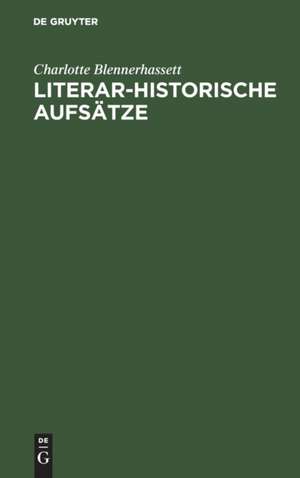 DE GRUYTER

Charlotte Blennerhassett

LITERAR-HISTORISCHE AUFSÄTZE

DE
G